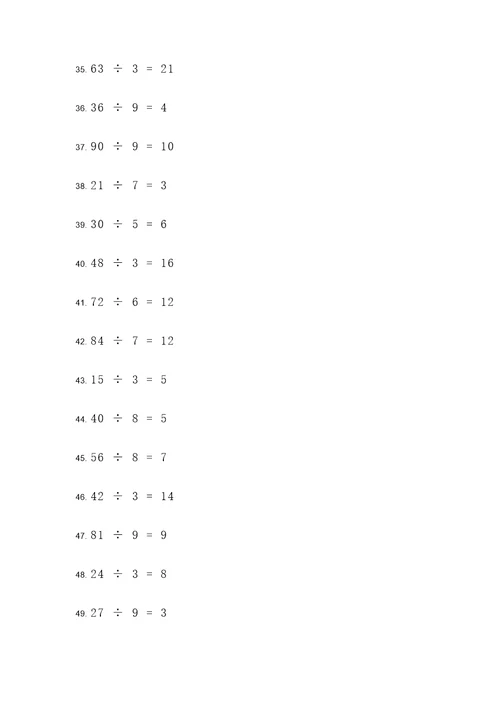 35. $63 \div 3 = 21$

36. $36 \div 9 = 4$

37. $90 \div 9 = 10$

38. $21 \div 7 = 3$

39. $30 \div 5 = 6$

40. $48 \div 3 = 16$

41. $72 \div 6 = 12$

42. $84 \div 7 = 12$

43. $15 \div 3 = 5$

44. $40 \div 8 = 5$

45. $56 \div 8 = 7$

46. $42 \div 3 = 14$

47. $81 \div 9 = 9$

48. $24 \div 3 = 8$

49. $27 \div 9 = 3$